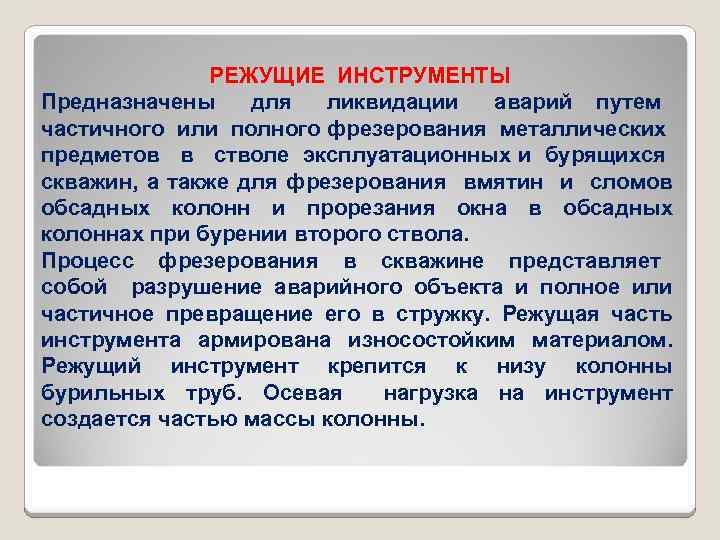 РЕЖУЩИЕ ИНСТРУМЕНТЫ

Предназначены для ликвидации аварий путем частичного или полного фрезерования металлических предметов в стволе эксплуатационных и бурящихся скважин, а также для фрезерования вмятин и сломов обсадных колонн и прорезания окна в обсадных колоннах при бурении второго ствола.

Процесс фрезерования в скважине представляет собой разрушение аварийного объекта и полное или частичное превращение его в стружку. Режущая часть инструмента армирована износостойким материалом. Режущий инструмент крепится к низу колонны бурильных труб. Осевая нагрузка на инструмент создается частью массы колонны.